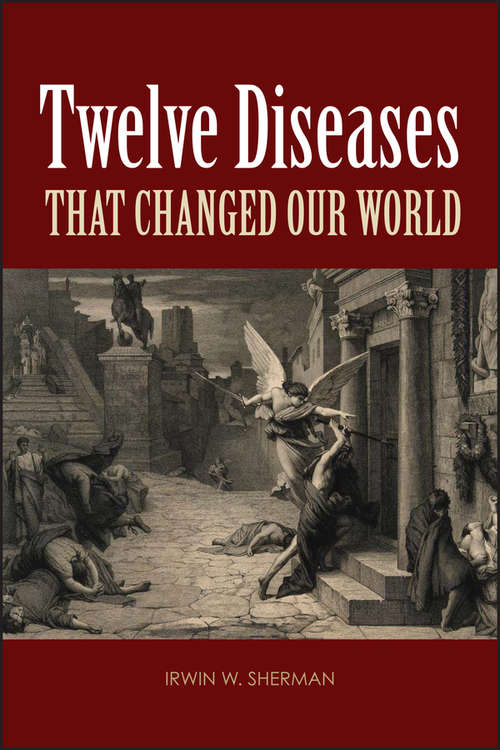 Twelve Diseases
THAT CHANGED OUR WORLD

IRWIN W. SHERMAN